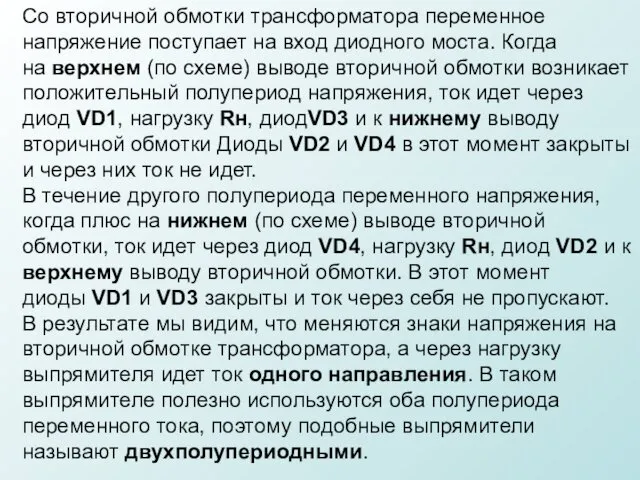 Со вторичной обмотки трансформатора переменное напряжение поступает на вход диодного моста. Когда на верхнем (по схеме) выводе вторичной обмотки возникает положительный полупериод напряжения, ток идет через диод VD1, нагрузку Rн, диодVD3 и к нижнему выводу вторичной обмотки Диоды VD2 и VD4 в этот момент закрыты и через них ток не идет.
В течение другого полупериода переменного напряжения, когда плюс на нижнем (по схеме) выводе вторичной обмотки, ток идет через диод VD4, нагрузку Rн, диод VD2 и к верхнему выводу вторичной обмотки. В этот момент диоды VD1 и VD3 закрыты и ток через себя не пропускают.
В результате мы видим, что меняются знаки напряжения на вторичной обмотке трансформатора, а через нагрузку выпрямителя идет ток одного направления. В таком выпрямителе полезно используются оба полупериода переменного тока, поэтому подобные выпрямители называют двухполупериодными.